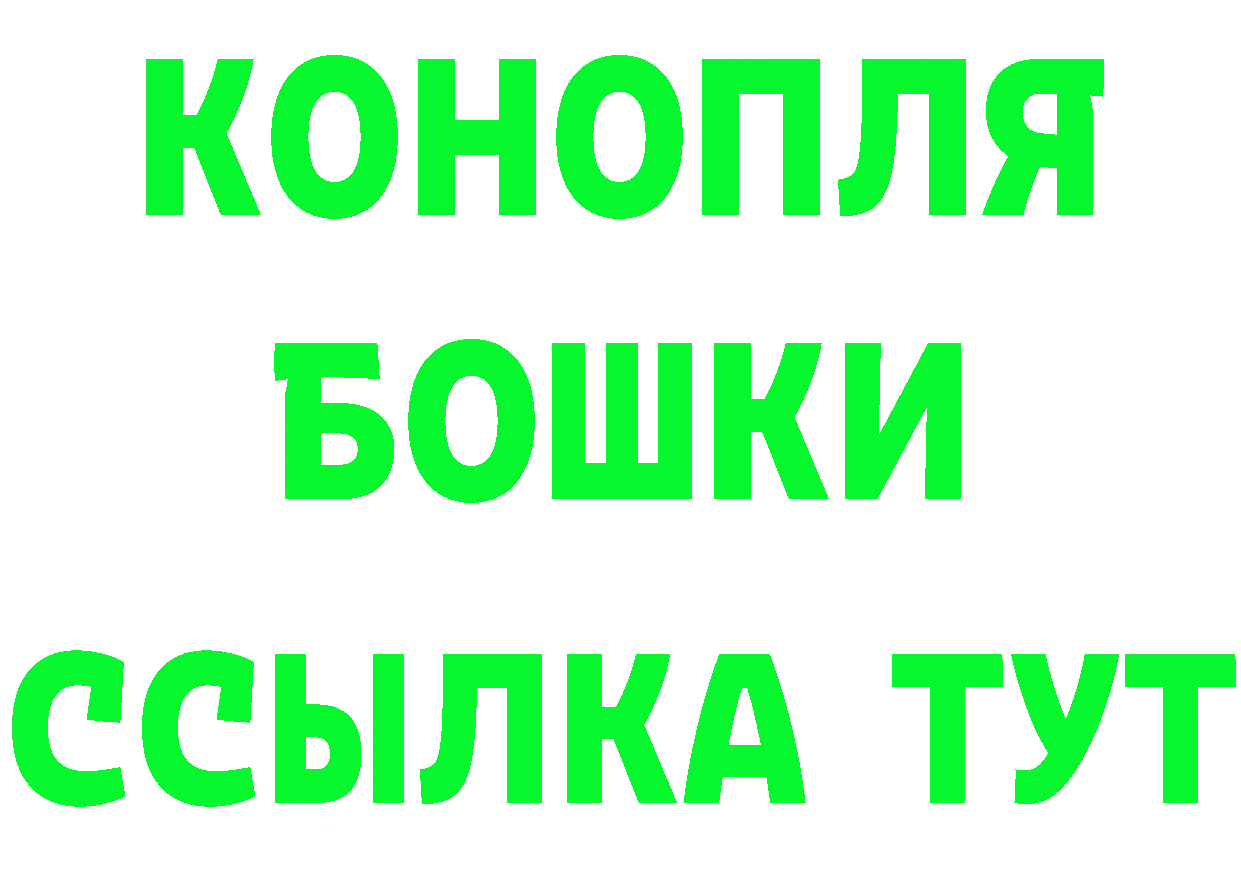 КОНОПЛЯ
БОШКИ
ССЫЛКА ТУТ